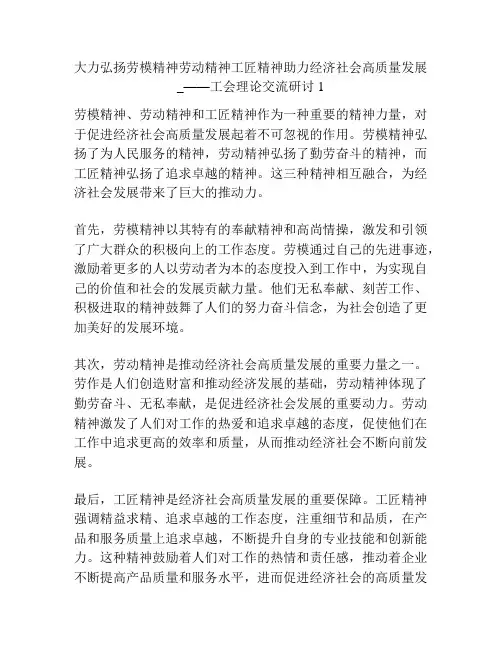 大力弘扬劳模精神劳动精神工匠精神助力经济社会高质量发展_——工会理论交流研讨 1

劳模精神、劳动精神和工匠精神作为一种重要的精神力量，对于促进经济社会高质量发展起着不可忽视的作用。劳模精神弘扬了为人民服务的精神，劳动精神弘扬了勤劳奋斗的精神，而工匠精神弘扬了追求卓越的精神。这三种精神相互融合，为经济社会发展带来了巨大的推动力。

首先，劳模精神以其特有的奉献精神和高尚情操，激发和引领了广大群众的积极向上的工作态度。劳模通过自己的先进事迹，激励着更多的人以劳动者为本的态度投入到工作中，为实现自己的价值和社会的发展贡献力量。他们无私奉献、刻苦工作、积极进取的精神鼓舞了人们的努力奋斗信念，为社会创造了更加美好的发展环境。

其次，劳动精神是推动经济社会高质量发展的重要力量之一。劳作是人们创造财富和推动经济发展的基础，劳动精神体现了勤劳奋斗、无私奉献，是促进经济社会发展的重要动力。劳动精神激发了人们对工作的热爱和追求卓越的态度，促使他们在工作中追求更高的效率和质量，从而推动经济社会不断向前发展。

最后，工匠精神是经济社会高质量发展的重要保障。工匠精神强调精益求精、追求卓越的工作态度，注重细节和品质，在产品和服务质量上追求卓越，不断提升自身的专业技能和创新能力。这种精神鼓励着人们对工作的热情和责任感，推动着企业不断提高产品质量和服务水平，进而促进经济社会的高质量发